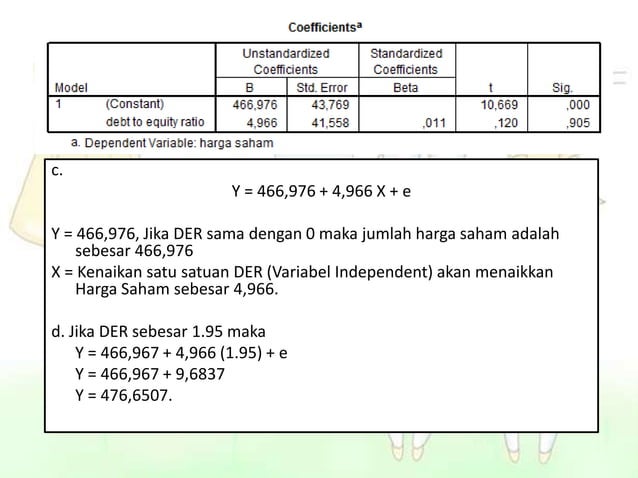 Coefficients$^a$

| Model | | Unstandardized Coefficients B | Unstandardized Coefficients Std. Error | Standardized Coefficients Beta | t | Sig. |
|---|---|---|---|---|---|---|
| 1 | (Constant) | 466,976 | 43,769 | | 10,669 | ,000 |
| | debt to equity ratio | 4,966 | 41,558 | ,011 | ,120 | ,905 |

a. Dependent Variable: harga saham

c.

Y = 466,976 + 4,966 X + e

Y = 466,976, Jika DER sama dengan 0 maka jumlah harga saham adalah sebesar 466,976

X = Kenaikan satu satuan DER (Variabel Independent) akan menaikkan Harga Saham sebesar 4,966.

d. Jika DER sebesar 1.95 maka

Y = 466,967 + 4,966 (1.95) + e

Y = 466,967 + 9,6837

Y = 476,6507.